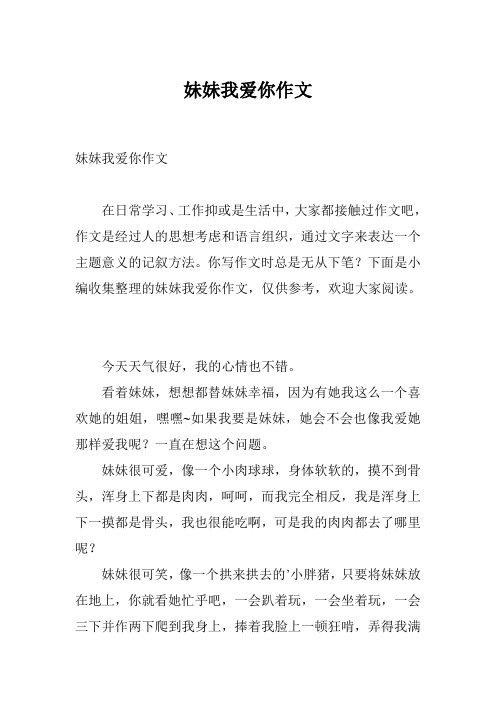 妹妹我爱你作文

妹妹我爱你作文

在日常学习、工作抑或是生活中，大家都接触过作文吧，作文是经过人的思想考虑和语言组织，通过文字来表达一个主题意义的记叙方法。你写作文时总是无从下笔？下面是小编收集整理的妹妹我爱你作文，仅供参考，欢迎大家阅读。

今天天气很好，我的心情也不错。

看着妹妹，想想都替妹妹幸福，因为有她我这么一个喜欢她的姐姐，嘿嘿~如果我要是妹妹，她会不会也像我爱她那样爱我呢？一直在想这个问题。

妹妹很可爱，像一个小肉球球，身体软软的，摸不到骨头，浑身上下都是肉肉，呵呵，而我完全相反，我是浑身上下一摸都是骨头，我也很能吃啊，可是我的肉肉都去了哪里呢？

妹妹很可笑，像一个拱来拱去的’小胖猪，只要将妹妹放在地上，你就看她忙乎吧，一会趴着玩，一会坐着玩，一会三下并作两下爬到我身上，捧着我脸上一顿狂啃，弄得我满